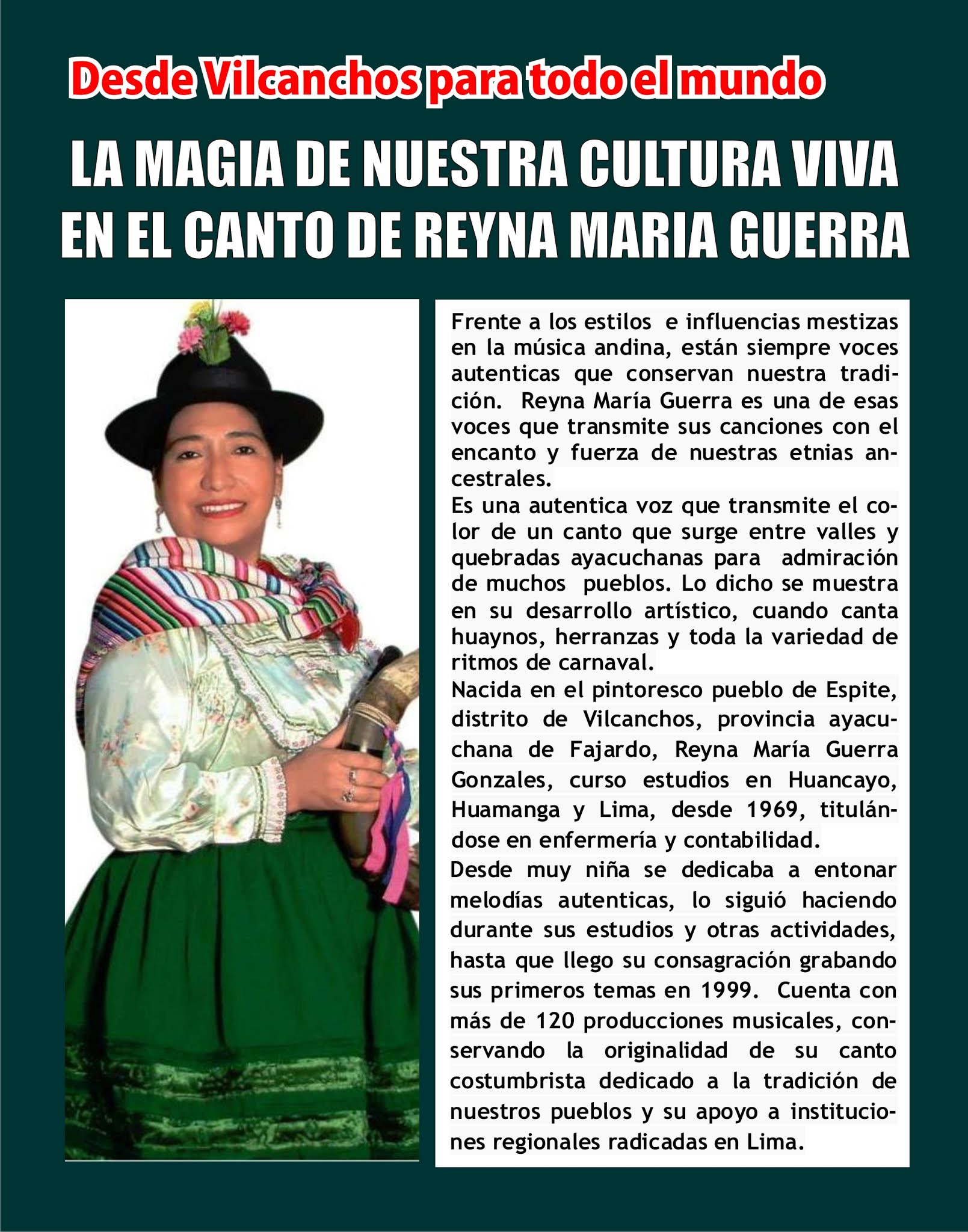 Desde Vilcanchos para todo el mundo

LA MAGIA DE NUESTRA CULTURA VIVA EN EL CANTO DE REYNA MARIA GUERRA

Frente a los estilos e influencias mestizas en la música andina, están siempre voces autenticas que conservan nuestra tradición. Reyna María Guerra es una de esas voces que transmite sus canciones con el encanto y fuerza de nuestras etnias ancestrales.
Es una autentica voz que transmite el color de un canto que surge entre valles y quebradas ayacuchanas para admiración de muchos pueblos. Lo dicho se muestra en su desarrollo artístico, cuando canta huaynos, herranzas y toda la variedad de ritmos de carnaval.
Nacida en el pintoresco pueblo de Espite, distrito de Vilcanchos, provincia ayacuchana de Fajardo, Reyna María Guerra Gonzales, curso estudios en Huancayo, Huamanga y Lima, desde 1969, titulándose en enfermería y contabilidad.
Desde muy niña se dedicaba a entonar melodías autenticas, lo siguió haciendo durante sus estudios y otras actividades, hasta que llego su consagración grabando sus primeros temas en 1999. Cuenta con más de 120 producciones musicales, conservando la originalidad de su canto costumbrista dedicado a la tradición de nuestros pueblos y su apoyo a instituciones regionales radicadas en Lima.